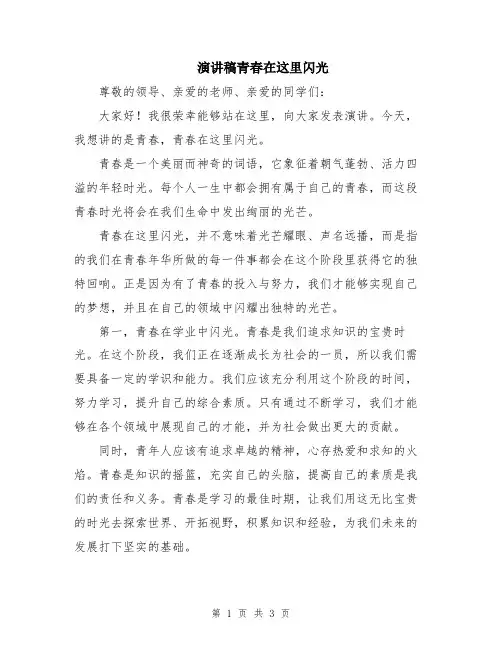 演讲稿青春在这里闪光

尊敬的领导、亲爱的老师、亲爱的同学们：

大家好！我很荣幸能够站在这里，向大家发表演讲。今天，我想讲的是青春，青春在这里闪光。

青春是一个美丽而神奇的词语，它象征着朝气蓬勃、活力四溢的年轻时光。每个人一生中都会拥有属于自己的青春，而这段青春时光将会在我们生命中发出绚丽的光芒。

青春在这里闪光，并不意味着光芒耀眼、声名远播，而是指的我们在青春年华所做的每一件事都会在这个阶段里获得它的独特回响。正是因为有了青春的投入与努力，我们才能够实现自己的梦想，并且在自己的领域中闪耀出独特的光芒。

第一，青春在学业中闪光。青春是我们追求知识的宝贵时光。在这个阶段，我们正在逐渐成长为社会的一员，所以我们需要具备一定的学识和能力。我们应该充分利用这个阶段的时间，努力学习，提升自己的综合素质。只有通过不断学习，我们才能够在各个领域中展现自己的才能，并为社会做出更大的贡献。

同时，青年人应该有追求卓越的精神，心存热爱和求知的火焰。青春是知识的摇篮，充实自己的头脑，提高自己的素质是我们的责任和义务。青春是学习的最佳时期，让我们用这无比宝贵的时光去探索世界、开拓视野，积累知识和经验，为我们未来的发展打下坚实的基础。

第 1 页 共 3 页